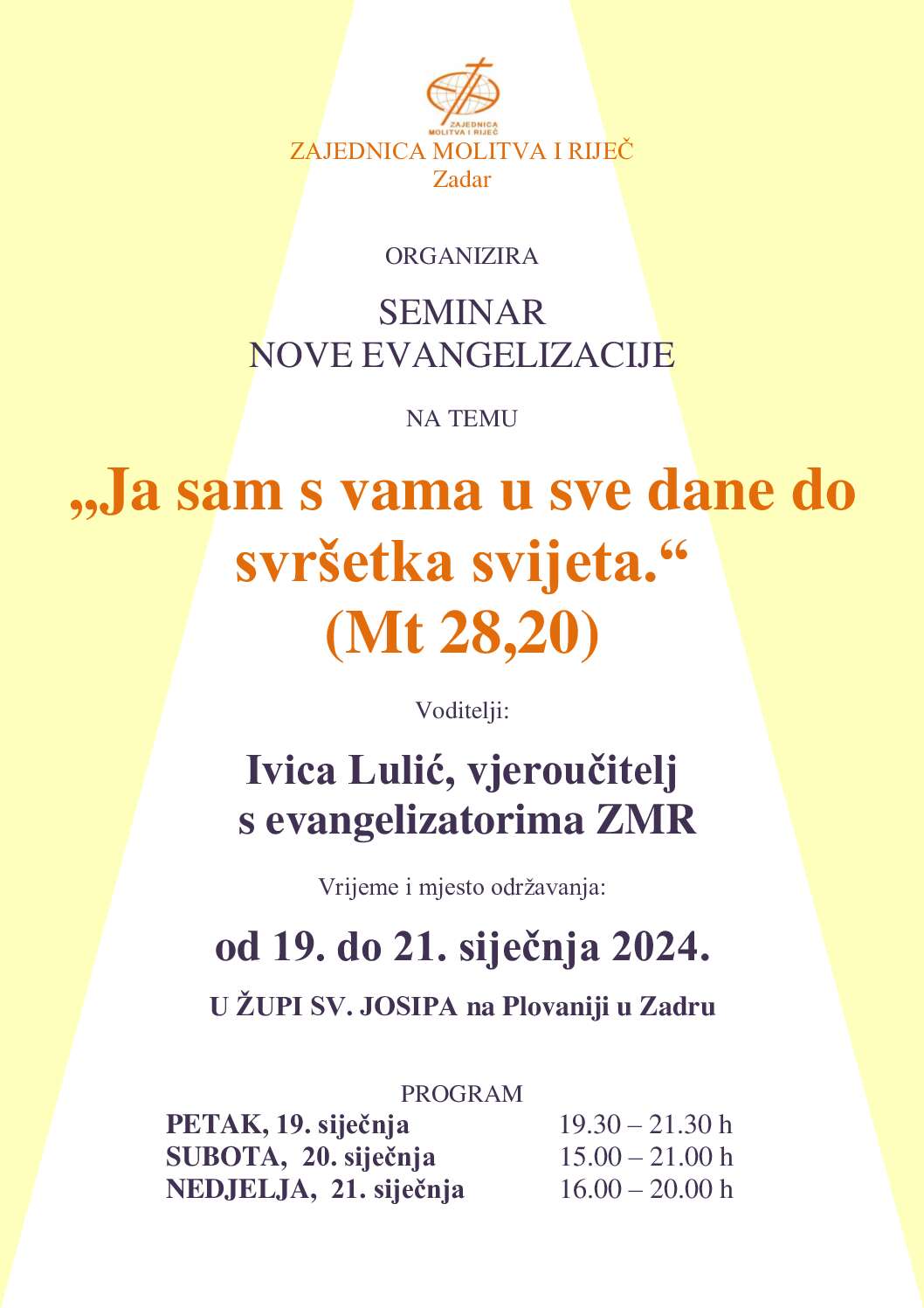 ZAJEDNICA MOLITVA I RIJEČ

ZAJEDNICA MOLITVA I RIJEČ
Zadar

ORGANIZIRA

SEMINAR
NOVE EVANGELIZACIJE

NA TEMU

„Ja sam s vama u sve dane do svršetka svijeta.“
(Mt 28,20)

Voditelji:

Ivica Lulić, vjeroučitelj
s evangelizatorima ZMR

Vrijeme i mjesto održavanja:

od 19. do 21. siječnja 2024.

U ŽUPI SV. JOSIPA na Plovaniji u Zadru

PROGRAM
PETAK, 19. siječnja 19.30 – 21.30 h
SUBOTA, 20. siječnja 15.00 – 21.00 h
NEDJELJA, 21. siječnja 16.00 – 20.00 h